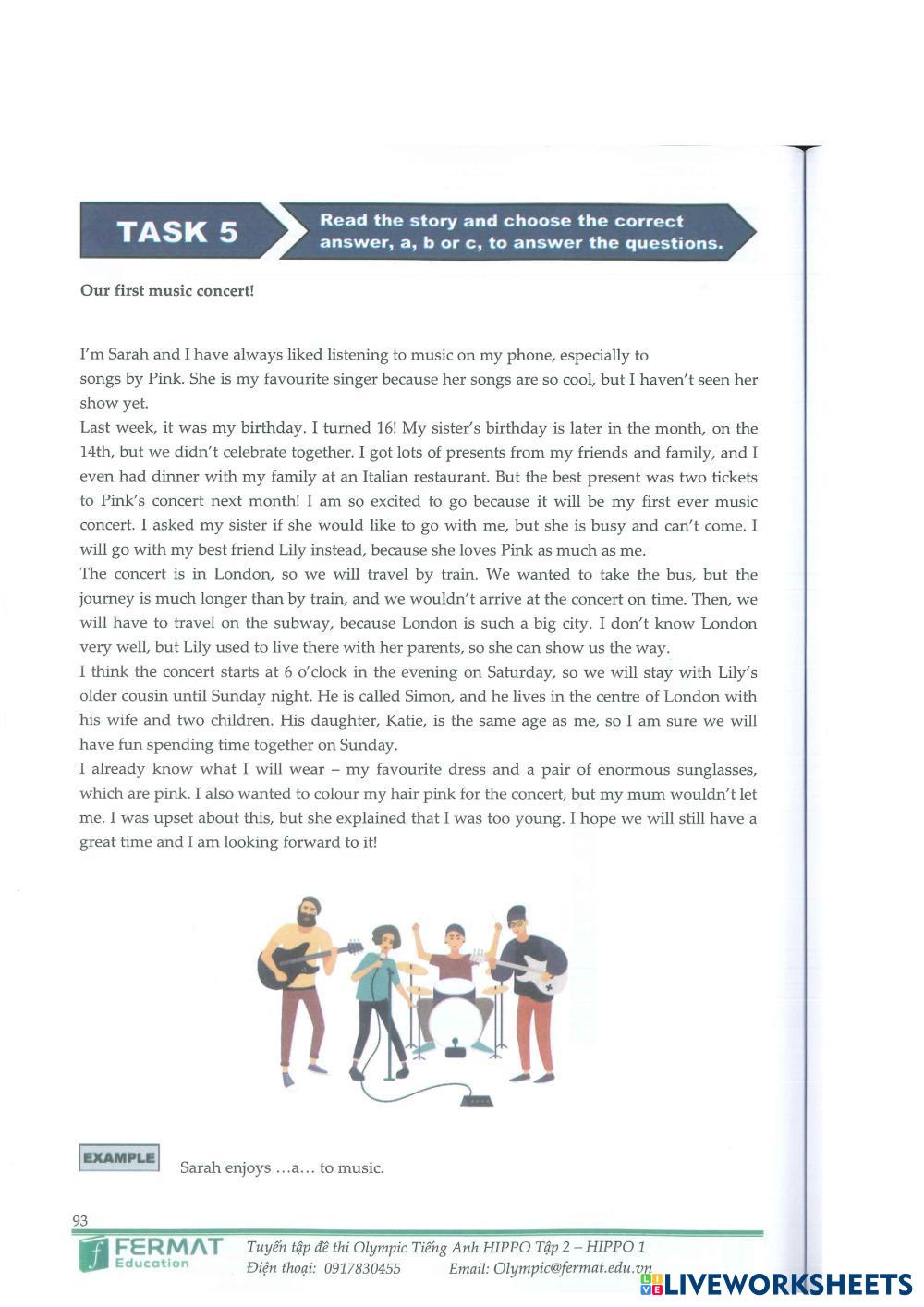 TASK 5

Read the story and choose the correct answer, a, b or c, to answer the questions.

Our first music concert!

I'm Sarah and I have always liked listening to music on my phone, especially to songs by Pink. She is my favourite singer because her songs are so cool, but I haven't seen her show yet.

Last week, it was my birthday. I turned 16! My sister's birthday is later in the month, on the 14th, but we didn't celebrate together. I got lots of presents from my friends and family, and I even had dinner with my family at an Italian restaurant. But the best present was two tickets to Pink's concert next month! I am so excited to go because it will be my first ever music concert. I asked my sister if she would like to go with me, but she is busy and can't come. I will go with my best friend Lily instead, because she loves Pink as much as me.

The concert is in London, so we will travel by train. We wanted to take the bus, but the journey is much longer than by train, and we wouldn't arrive at the concert on time. Then, we will have to travel on the subway, because London is such a big city. I don't know London very well, but Lily used to live there with her parents, so she can show us the way.

I think the concert starts at 6 o'clock in the evening on Saturday, so we will stay with Lily's older cousin until Sunday night. He is called Simon, and he lives in the centre of London with his wife and two children. His daughter, Katie, is the same age as me, so I am sure we will have fun spending time together on Sunday.

I already know what I will wear – my favourite dress and a pair of enormous sunglasses, which are pink. I also wanted to colour my hair pink for the concert, but my mum wouldn't let me. I was upset about this, but she explained that I was too young. I hope we will still have a great time and I am looking forward to it!

EXAMPLE

Sarah enjoys ...a... to music.

93

FERMAT Education

Tuyển tập đề thi Olympic Tiếng Anh HIPPO Tập 2 – HIPPO 1
Điện thoại: 0917830455 Email: Olympic@fermat.edu.vn

LIVEWORKSHEETS